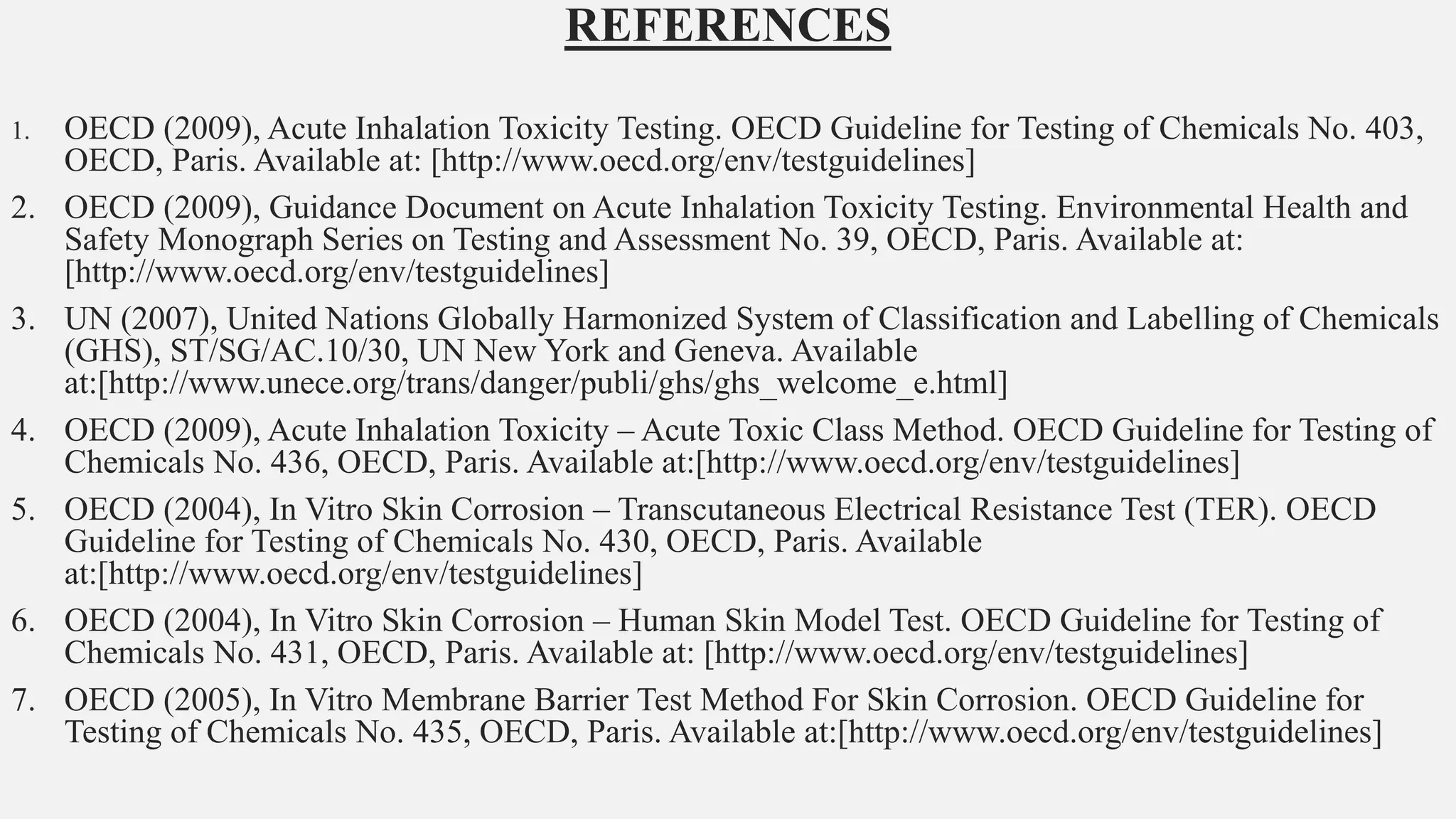 REFERENCES

1. OECD (2009), Acute Inhalation Toxicity Testing. OECD Guideline for Testing of Chemicals No. 403, OECD, Paris. Available at: [http://www.oecd.org/env/testguidelines]

2. OECD (2009), Guidance Document on Acute Inhalation Toxicity Testing. Environmental Health and Safety Monograph Series on Testing and Assessment No. 39, OECD, Paris. Available at: [http://www.oecd.org/env/testguidelines]

3. UN (2007), United Nations Globally Harmonized System of Classification and Labelling of Chemicals (GHS), ST/SG/AC.10/30, UN New York and Geneva. Available at:[http://www.unece.org/trans/danger/publi/ghs/ghs_welcome_e.html]

4. OECD (2009), Acute Inhalation Toxicity – Acute Toxic Class Method. OECD Guideline for Testing of Chemicals No. 436, OECD, Paris. Available at:[http://www.oecd.org/env/testguidelines]

5. OECD (2004), In Vitro Skin Corrosion – Transcutaneous Electrical Resistance Test (TER). OECD Guideline for Testing of Chemicals No. 430, OECD, Paris. Available at:[http://www.oecd.org/env/testguidelines]

6. OECD (2004), In Vitro Skin Corrosion – Human Skin Model Test. OECD Guideline for Testing of Chemicals No. 431, OECD, Paris. Available at: [http://www.oecd.org/env/testguidelines]

7. OECD (2005), In Vitro Membrane Barrier Test Method For Skin Corrosion. OECD Guideline for Testing of Chemicals No. 435, OECD, Paris. Available at:[http://www.oecd.org/env/testguidelines]